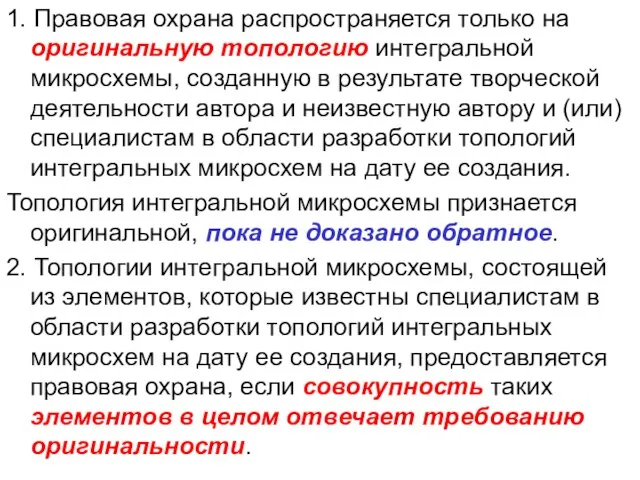 1. Правовая охрана распространяется только на оригинальную топологию интегральной микросхемы, созданную в результате творческой деятельности автора и неизвестную автору и (или) специалистам в области разработки топологий интегральных микросхем на дату ее создания.

Топология интегральной микросхемы признается оригинальной, пока не доказано обратное.

2. Топологии интегральной микросхемы, состоящей из элементов, которые известны специалистам в области разработки топологий интегральных микросхем на дату ее создания, предоставляется правовая охрана, если совокупность таких элементов в целом отвечает требованию оригинальности.